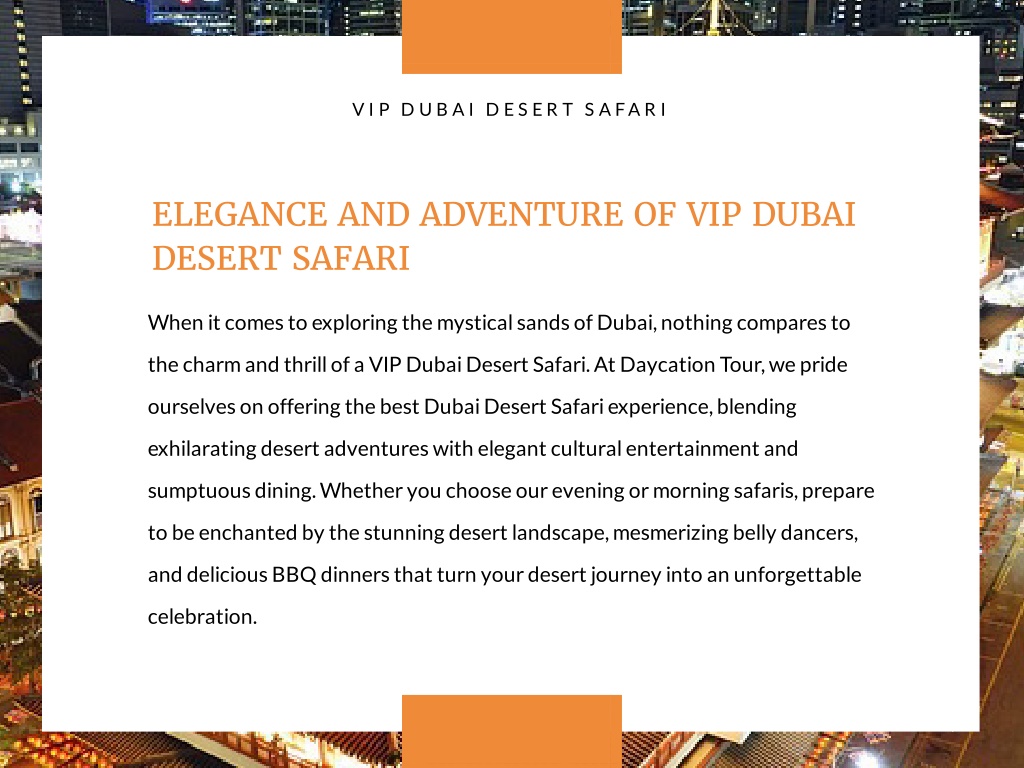 VIP DUBAI DESERT SAFARI

ELEGANCE AND ADVENTURE OF VIP DUBAI DESERT SAFARI

When it comes to exploring the mystical sands of Dubai, nothing compares to the charm and thrill of a VIP Dubai Desert Safari. At Daycation Tour, we pride ourselves on offering the best Dubai Desert Safari experience, blending exhilarating desert adventures with elegant cultural entertainment and sumptuous dining. Whether you choose our evening or morning safaris, prepare to be enchanted by the stunning desert landscape, mesmerizing belly dancers, and delicious BBQ dinners that turn your desert journey into an unforgettable celebration.